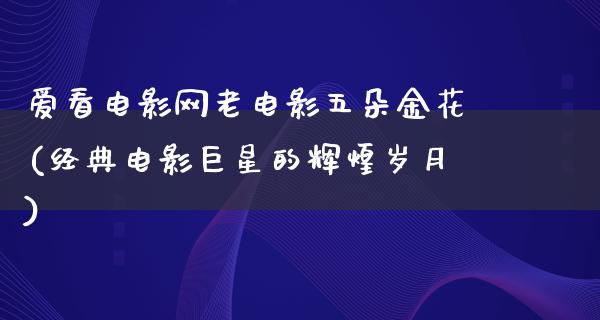 爱看电影网老电影五朵金花(经典电影巨星的辉煌岁月)